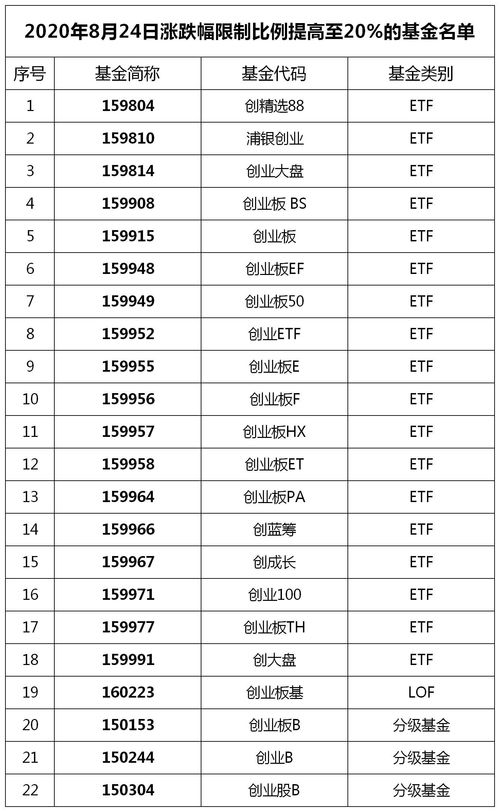 2020年8月24日涨跌幅限制比例提高至20%的基金名单

| 序号 | 基金简称 | 基金代码 | 基金类别 |
|---|---|---|---|
| 1 | 159804 | 创精选88 | ETF |
| 2 | 159810 | 浦银创业 | ETF |
| 3 | 159814 | 创业大盘 | ETF |
| 4 | 159908 | 创业板 BS | ETF |
| 5 | 159915 | 创业板 | ETF |
| 6 | 159948 | 创业板EF | ETF |
| 7 | 159949 | 创业板50 | ETF |
| 8 | 159952 | 创业ETF | ETF |
| 9 | 159955 | 创业板E | ETF |
| 10 | 159956 | 创业板F | ETF |
| 11 | 159957 | 创业板HX | ETF |
| 12 | 159958 | 创业板ET | ETF |
| 13 | 159964 | 创业板PA | ETF |
| 14 | 159966 | 创蓝筹 | ETF |
| 15 | 159967 | 创成长 | ETF |
| 16 | 159971 | 创业100 | ETF |
| 17 | 159977 | 创业板TH | ETF |
| 18 | 159991 | 创大盘 | ETF |
| 19 | 160223 | 创业板基 | LOF |
| 20 | 150153 | 创业板B | 分级基金 |
| 21 | 150244 | 创业B | 分级基金 |
| 22 | 150304 | 创业股B | 分级基金 |